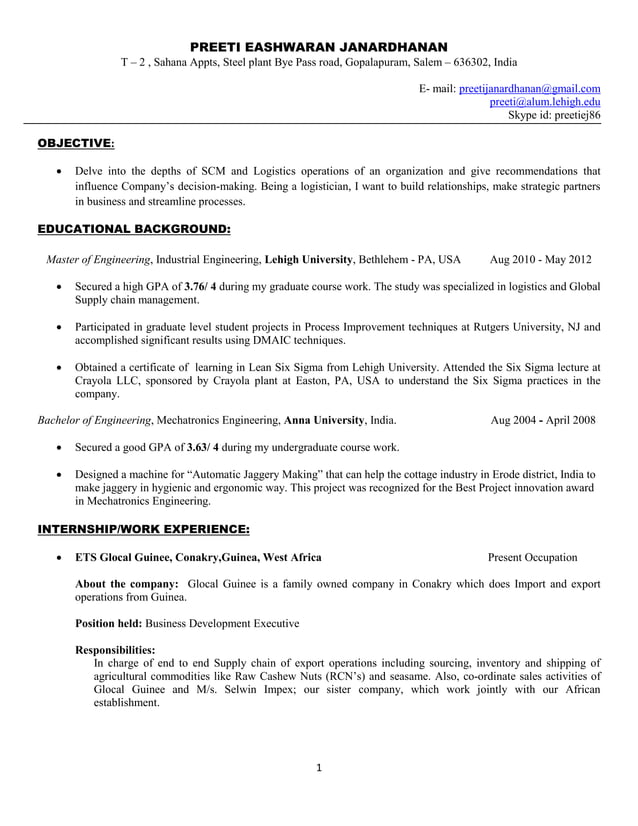 PREETI EASHWARAN JANARDHANAN
T – 2 , Sahana Appts, Steel plant Bye Pass road, Gopalapuram, Salem – 636302, India

E- mail: preetijanardhanan@gmail.com
preeti@alum.lehigh.edu
Skype id: preetiej86

OBJECTIVE:

• Delve into the depths of SCM and Logistics operations of an organization and give recommendations that influence Company's decision-making. Being a logistician, I want to build relationships, make strategic partners in business and streamline processes.

EDUCATIONAL BACKGROUND:

Master of Engineering, Industrial Engineering, Lehigh University, Bethlehem - PA, USA Aug 2010 - May 2012

• Secured a high GPA of 3.76/ 4 during my graduate course work. The study was specialized in logistics and Global Supply chain management.

• Participated in graduate level student projects in Process Improvement techniques at Rutgers University, NJ and accomplished significant results using DMAIC techniques.

• Obtained a certificate of learning in Lean Six Sigma from Lehigh University. Attended the Six Sigma lecture at Crayola LLC, sponsored by Crayola plant at Easton, PA, USA to understand the Six Sigma practices in the company.

Bachelor of Engineering, Mechatronics Engineering, Anna University, India. Aug 2004 - April 2008

• Secured a good GPA of 3.63/ 4 during my undergraduate course work.

• Designed a machine for "Automatic Jaggery Making" that can help the cottage industry in Erode district, India to make jaggery in hygienic and ergonomic way. This project was recognized for the Best Project innovation award in Mechatronics Engineering.

INTERNSHIP/WORK EXPERIENCE:

• ETS Glocal Guinee, Conakry,Guinea, West Africa Present Occupation

About the company: Glocal Guinee is a family owned company in Conakry which does Import and export operations from Guinea.

Position held: Business Development Executive

Responsibilities:
In charge of end to end Supply chain of export operations including sourcing, inventory and shipping of agricultural commodities like Raw Cashew Nuts (RCN's) and seasame. Also, co-ordinate sales activities of Glocal Guinee and M/s. Selwin Impex; our sister company, which work jointly with our African establishment.

1